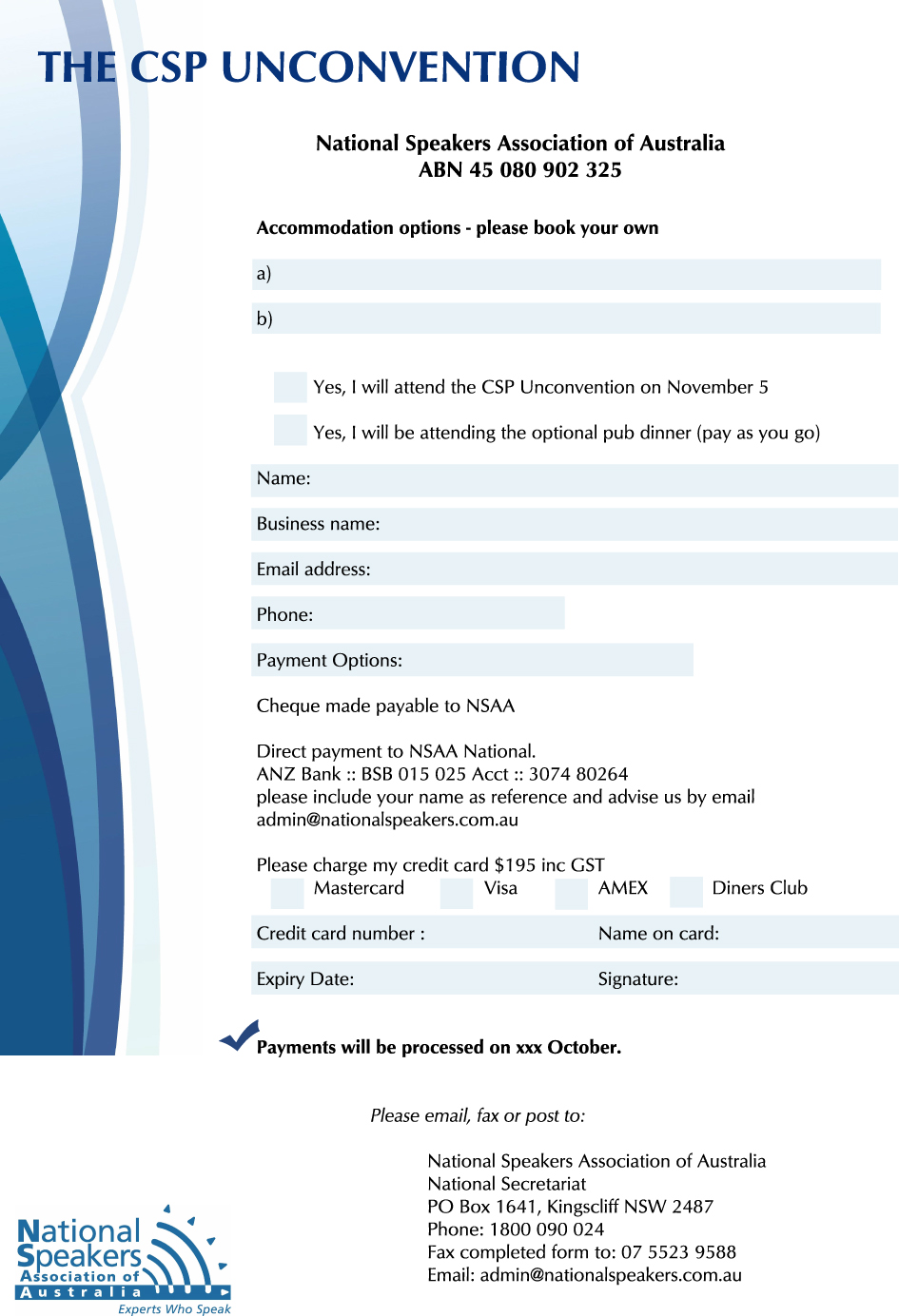 THE CSP UNCONVENTION

National Speakers Association of Australia
ABN 45 080 902 325

Accommodation options - please book your own

a)

b)

Yes, I will attend the CSP Unconvention on November 5

Yes, I will be attending the optional pub dinner (pay as you go)

Name:

Business name:

Email address:

Phone:

Payment Options:

Cheque made payable to NSAA

Direct payment to NSAA National.
ANZ Bank :: BSB 015 025 Acct :: 3074 80264
please include your name as reference and advise us by email
admin@nationalspeakers.com.au

Please charge my credit card $195 inc GST
Mastercard Visa AMEX Diners Club

Credit card number : Name on card:

Expiry Date: Signature:

Payments will be processed on xxx October.

Please email, fax or post to:

National Speakers Association of Australia
National Secretariat
PO Box 1641, Kingscliff NSW 2487
Phone: 1800 090 024
Fax completed form to: 07 5523 9588
Email: admin@nationalspeakers.com.au

National Speakers Association of Australia
Experts Who Speak